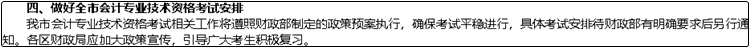 四、做好全市会计专业技术资格考试安排

我市会计专业技术资格考试相关工作将遵照财政部制定的政策预案执行，确保考试平稳进行，具体考试安排待财政部有明确要求后另行通知。各区财政局应加大政策宣传，引导广大考生积极复习。